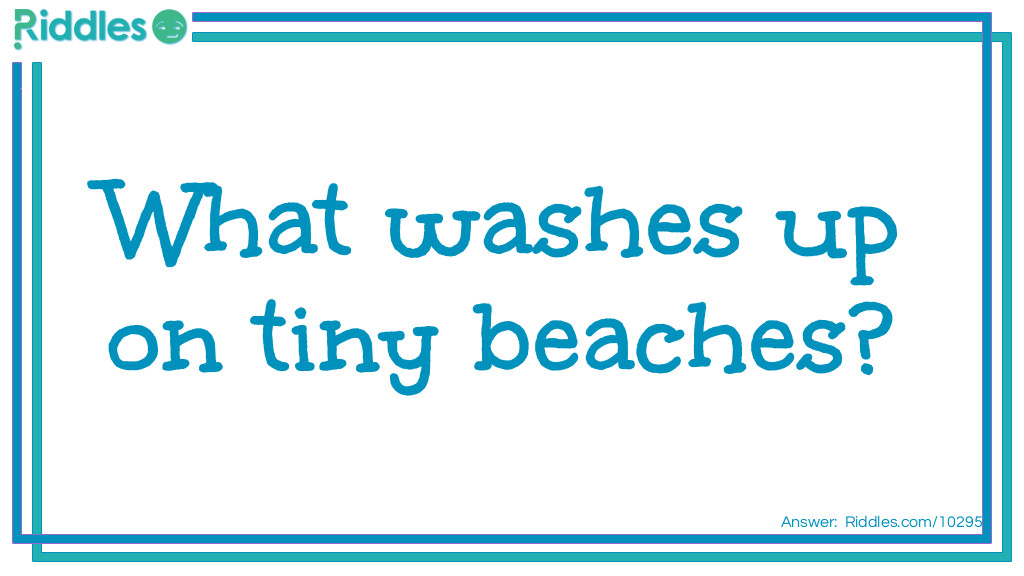 Riddles

What washes up on tiny beaches?

Answer: Riddles.com/10295